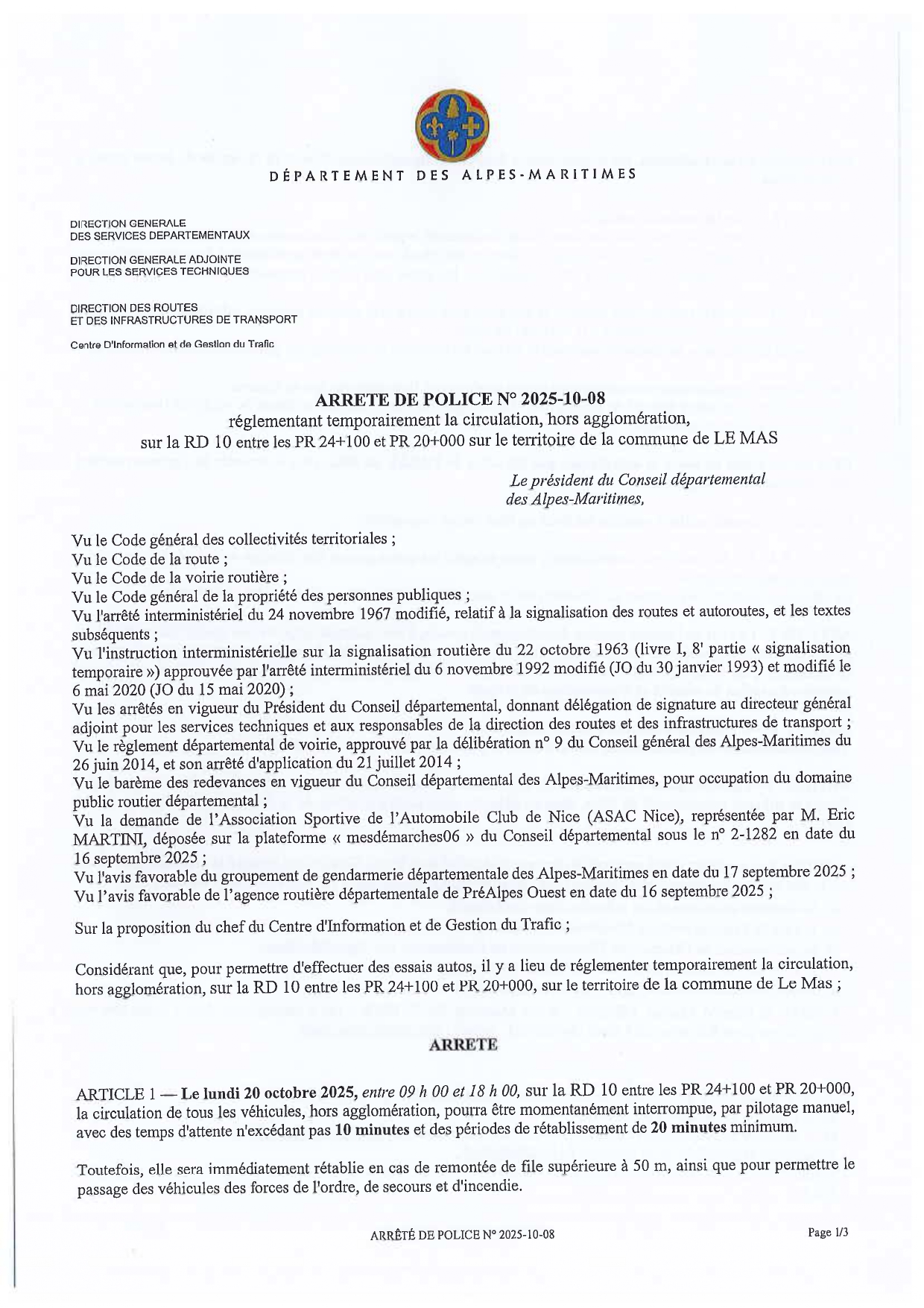 DÉPARTEMENT DES ALPES-MARITIMES

DIRECTION GENERALE
DES SERVICES DEPARTEMENTAUX

DIRECTION GENERALE ADJOINTE
POUR LES SERVICES TECHNIQUES

DIRECTION DES ROUTES
ET DES INFRASTRUCTURES DE TRANSPORT

Centre D'Information et de Gestion du Trafic

ARRETE DE POLICE N° 2025-10-08
réglementant temporairement la circulation, hors agglomération,
sur la RD 10 entre les PR 24+100 et PR 20+000 sur le territoire de la commune de LE MAS

Le président du Conseil départemental
des Alpes-Maritimes,

Vu le Code général des collectivités territoriales ;
Vu le Code de la route ;
Vu le Code de la voirie routière ;
Vu le Code général de la propriété des personnes publiques ;
Vu l'arrêté interministériel du 24 novembre 1967 modifié, relatif à la signalisation des routes et autoroutes, et les textes subséquents ;
Vu l'instruction interministérielle sur la signalisation routière du 22 octobre 1963 (livre I, 8' partie « signalisation temporaire ») approuvée par l'arrêté interministériel du 6 novembre 1992 modifié (JO du 30 janvier 1993) et modifié le 6 mai 2020 (JO du 15 mai 2020) ;
Vu les arrêtés en vigueur du Président du Conseil départemental, donnant délégation de signature au directeur général adjoint pour les services techniques et aux responsables de la direction des routes et des infrastructures de transport ;
Vu le règlement départemental de voirie, approuvé par la délibération n° 9 du Conseil général des Alpes-Maritimes du 26 juin 2014, et son arrêté d'application du 21 juillet 2014 ;
Vu le barème des redevances en vigueur du Conseil départemental des Alpes-Maritimes, pour occupation du domaine public routier départemental ;
Vu la demande de l'Association Sportive de l'Automobile Club de Nice (ASAC Nice), représentée par M. Eric MARTINI, déposée sur la plateforme « mesdémarches06 » du Conseil départemental sous le n° 2-1282 en date du 16 septembre 2025 ;
Vu l'avis favorable du groupement de gendarmerie départementale des Alpes-Maritimes en date du 17 septembre 2025 ;
Vu l'avis favorable de l'agence routière départementale de PréAlpes Ouest en date du 16 septembre 2025 ;

Sur la proposition du chef du Centre d'Information et de Gestion du Trafic ;

Considérant que, pour permettre d'effectuer des essais autos, il y a lieu de réglementer temporairement la circulation, hors agglomération, sur la RD 10 entre les PR 24+100 et PR 20+000, sur le territoire de la commune de Le Mas ;

ARRETE

ARTICLE 1 — Le lundi 20 octobre 2025, entre 09 h 00 et 18 h 00, sur la RD 10 entre les PR 24+100 et PR 20+000, la circulation de tous les véhicules, hors agglomération, pourra être momentanément interrompue, par pilotage manuel, avec des temps d'attente n'excédant pas 10 minutes et des périodes de rétablissement de 20 minutes minimum.

Toutefois, elle sera immédiatement rétablie en cas de remontée de file supérieure à 50 m, ainsi que pour permettre le passage des véhicules des forces de l'ordre, de secours et d'incendie.

ARRÊTÉ DE POLICE N° 2025-10-08

Page 1/3